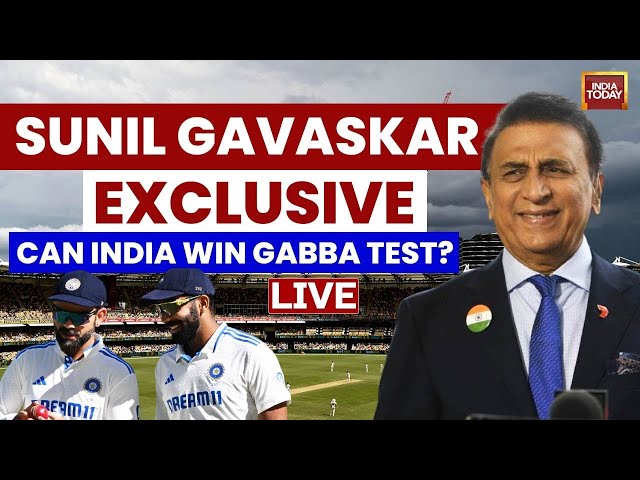 INDIA TODAY

SUNIL GAVASKAR
EXCLUSIVE
CAN INDIA WIN GABBA TEST?
LIVE

DREAM11
DREAM11